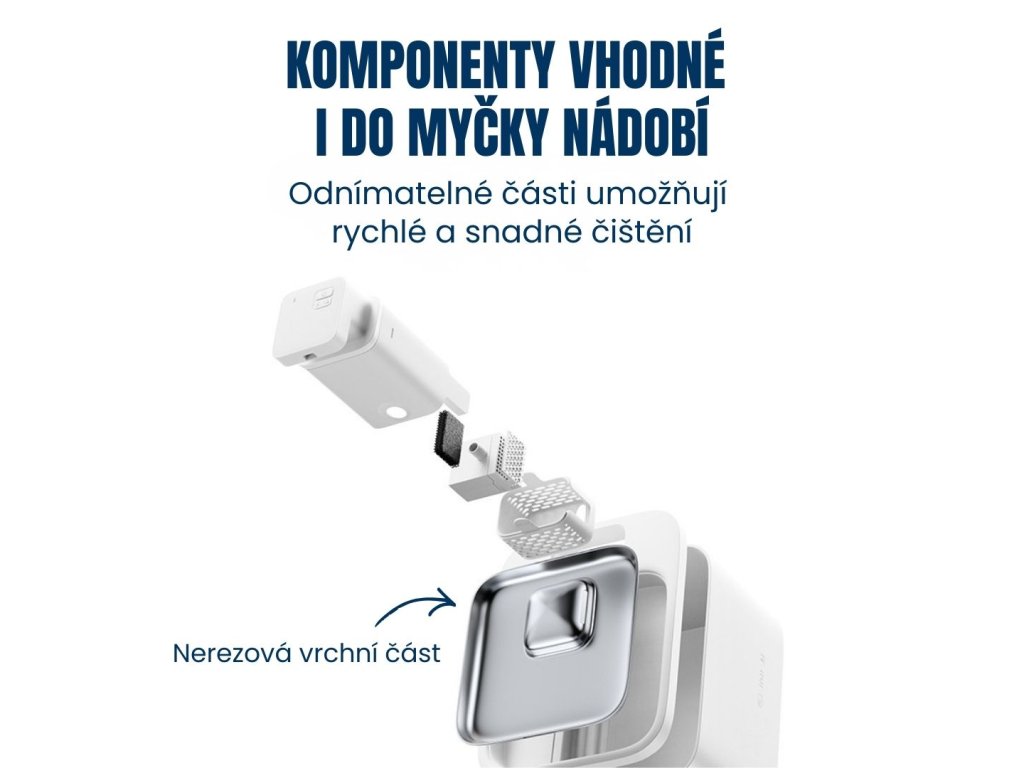 KOMPONENTY VHODNÉ
I DO MYČKY NÁDOBÍ

Odnímatelné části umožňují rychlé a snadné čištění

Nerezová vrchní část